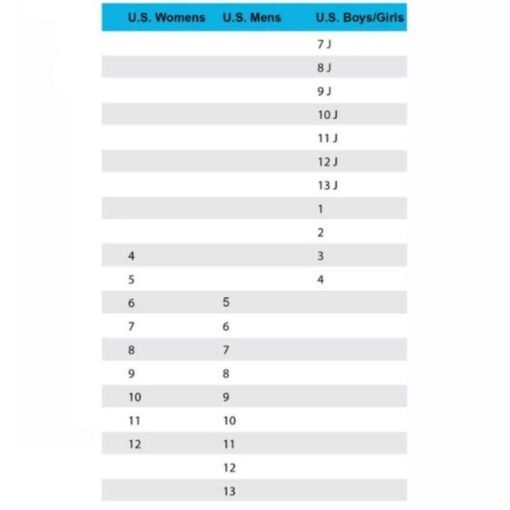 | U.S. Womens | U.S. Mens | U.S. Boys/Girls |
|---|---|---|
| | | 7 J |
| | | 8 J |
| | | 9 J |
| | | 10 J |
| | | 11 J |
| | | 12 J |
| | | 13 J |
| | | 1 |
| | | 2 |
| 4 | | 3 |
| 5 | | 4 |
| 6 | 5 | |
| 7 | 6 | |
| 8 | 7 | |
| 9 | 8 | |
| 10 | 9 | |
| 11 | 10 | |
| 12 | 11 | |
| | 12 | |
| | 13 | |